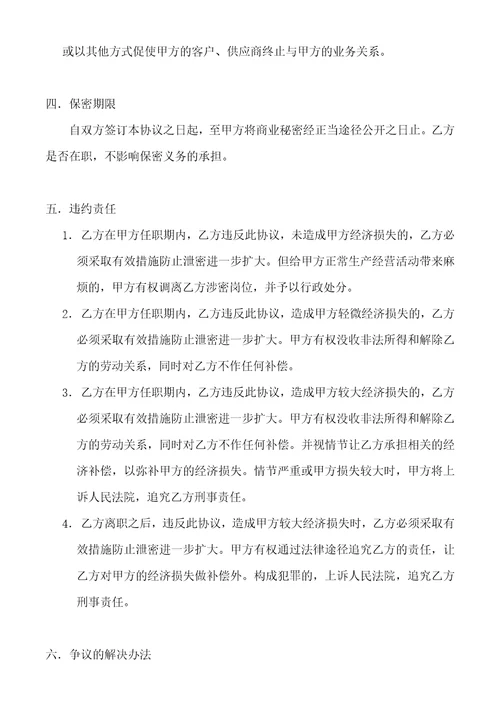 或以其他方式促使甲方的客户、供应商终止与甲方的业务关系。

四、保密期限

自双方签订本协议之日起，至甲方将商业秘密经正当途径公开之日止。乙方是否在职，不影响保密义务的承担。

五、违约责任

1. 乙方在甲方任职期内，乙方违反此协议，未造成甲方经济损失的，乙方必须采取有效措施防止泄密进一步扩大。但给甲方正常生产经营活动带来麻烦的，甲方有权调离乙方涉密岗位，并予以行政处分。

2. 乙方在甲方任职期内，乙方违反此协议，造成甲方轻微经济损失的，乙方必须采取有效措施防止泄密进一步扩大。甲方有权没收非法所得和解除乙方的劳动关系，同时对乙方不作任何补偿。

3. 乙方在甲方任职期内，乙方违反此协议，造成甲方较大经济损失的，乙方必须采取有效措施防止泄密进一步扩大。甲方有权没收非法所得和解除乙方的劳动关系，同时对乙方不作任何补偿。并视情节让乙方承担相关的经济补偿，以弥补甲方的经济损失。情节严重或甲方损失较大时，甲方将上诉人民法院，追究乙方刑事责任。

4. 乙方离职之后，违反此协议，造成甲方较大经济损失时，乙方必须采取有效措施防止泄密进一步扩大。甲方有权通过法律途径追究乙方的责任，让乙方对甲方的经济损失做补偿外。构成犯罪的，上诉人民法院，追究乙方刑事责任。

六、争议的解决办法